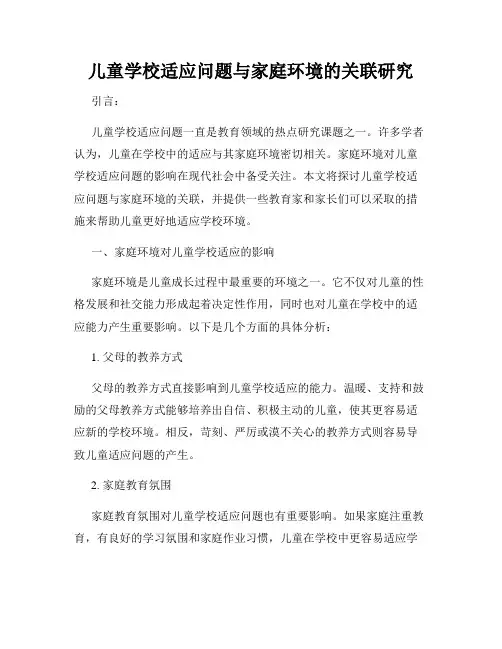 儿童学校适应问题与家庭环境的关联研究

引言：

儿童学校适应问题一直是教育领域的热点研究课题之一。许多学者认为，儿童在学校中的适应与其家庭环境密切相关。家庭环境对儿童学校适应问题的影响在现代社会中备受关注。本文将探讨儿童学校适应问题与家庭环境的关联，并提供一些教育家和家长们可以采取的措施来帮助儿童更好地适应学校环境。

一、家庭环境对儿童学校适应的影响

家庭环境是儿童成长过程中最重要的环境之一。它不仅对儿童的性格发展和社交能力形成起着决定性作用，同时也对儿童在学校中的适应能力产生重要影响。以下是几个方面的具体分析：

1. 父母的教养方式

父母的教养方式直接影响到儿童学校适应的能力。温暖、支持和鼓励的父母教养方式能够培养出自信、积极主动的儿童，使其更容易适应新的学校环境。相反，苛刻、严厉或漠不关心的教养方式则容易导致儿童适应问题的产生。

2. 家庭教育氛围

家庭教育氛围对儿童学校适应问题也有重要影响。如果家庭注重教育，有良好的学习氛围和家庭作业习惯，儿童在学校中更容易适应学